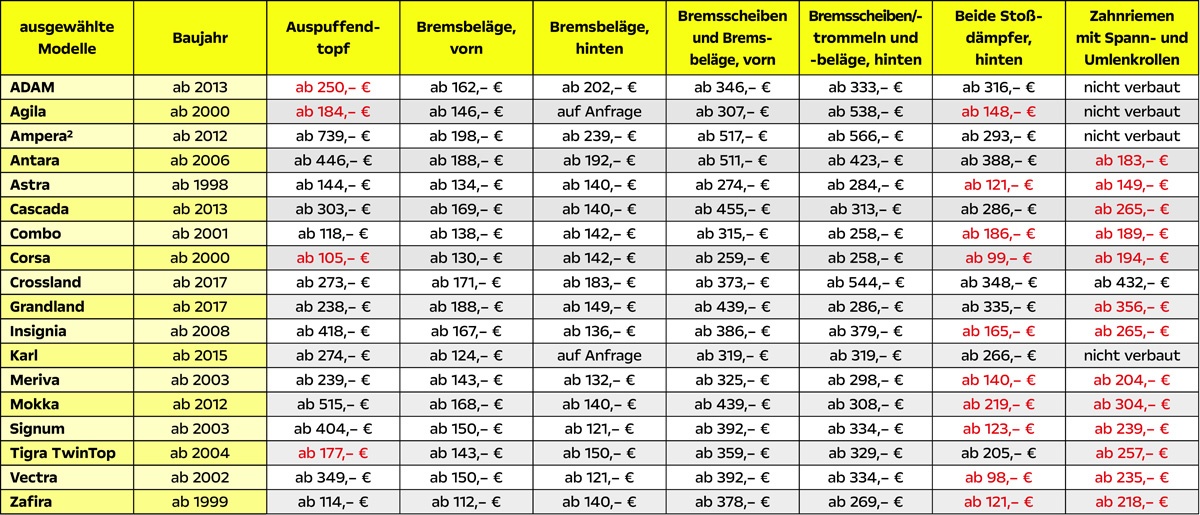 | ausgewählte Modelle | Baujahr | Auspuffendtopf | Bremsbeläge, vorn | Bremsbeläge, hinten | Bremsscheiben und Bremsbeläge, vorn | Bremsscheiben/-trommeln und -beläge, hinten | Beide Stoßdämpfer, hinten | Zahnriemen mit Spann- und Umlenkrollen |
|---|---|---|---|---|---|---|---|---|
| ADAM | ab 2013 | ab 250,– € | ab 162,– € | ab 202,– € | ab 346,– € | ab 333,– € | ab 316,– € | nicht verbaut |
| Agila | ab 2000 | ab 184,– € | ab 146,– € | auf Anfrage | ab 307,– € | ab 538,– € | ab 148,– € | nicht verbaut |
| Ampera² | ab 2012 | ab 739,– € | ab 198,– € | ab 239,– € | ab 517,– € | ab 566,– € | ab 293,– € | nicht verbaut |
| Antara | ab 2006 | ab 446,– € | ab 188,– € | ab 192,– € | ab 511,– € | ab 423,– € | ab 388,– € | ab 183,– € |
| Astra | ab 1998 | ab 144,– € | ab 134,– € | ab 140,– € | ab 274,– € | ab 284,– € | ab 121,– € | ab 149,– € |
| Cascada | ab 2013 | ab 303,– € | ab 169,– € | ab 140,– € | ab 455,– € | ab 313,– € | ab 286,– € | ab 265,– € |
| Combo | ab 2001 | ab 118,– € | ab 138,– € | ab 142,– € | ab 315,– € | ab 258,– € | ab 186,– € | ab 189,– € |
| Corsa | ab 2000 | ab 105,– € | ab 130,– € | ab 142,– € | ab 259,– € | ab 258,– € | ab 99,– € | ab 194,– € |
| Crossland | ab 2017 | ab 273,– € | ab 171,– € | ab 183,– € | ab 373,– € | ab 544,– € | ab 348,– € | ab 432,– € |
| Grandland | ab 2017 | ab 238,– € | ab 188,– € | ab 149,– € | ab 439,– € | ab 286,– € | ab 335,– € | ab 356,– € |
| Insignia | ab 2008 | ab 418,– € | ab 167,– € | ab 136,– € | ab 386,– € | ab 379,– € | ab 165,– € | ab 265,– € |
| Karl | ab 2015 | ab 274,– € | ab 124,– € | auf Anfrage | ab 319,– € | ab 319,– € | ab 266,– € | nicht verbaut |
| Meriva | ab 2003 | ab 239,– € | ab 143,– € | ab 132,– € | ab 325,– € | ab 298,– € | ab 140,– € | ab 204,– € |
| Mokka | ab 2012 | ab 515,– € | ab 168,– € | ab 140,– € | ab 439,– € | ab 308,– € | ab 219,– € | ab 304,– € |
| Signum | ab 2003 | ab 404,– € | ab 150,– € | ab 121,– € | ab 392,– € | ab 334,– € | ab 123,– € | ab 239,– € |
| Tigra TwinTop | ab 2004 | ab 177,– € | ab 143,– € | ab 150,– € | ab 359,– € | ab 329,– € | ab 205,– € | ab 257,– € |
| Vectra | ab 2002 | ab 349,– € | ab 150,– € | ab 121,– € | ab 392,– € | ab 334,– € | ab 98,– € | ab 235,– € |
| Zafira | ab 1999 | ab 114,– € | ab 112,– € | ab 140,– € | ab 378,– € | ab 269,– € | ab 121,– € | ab 218,– € |